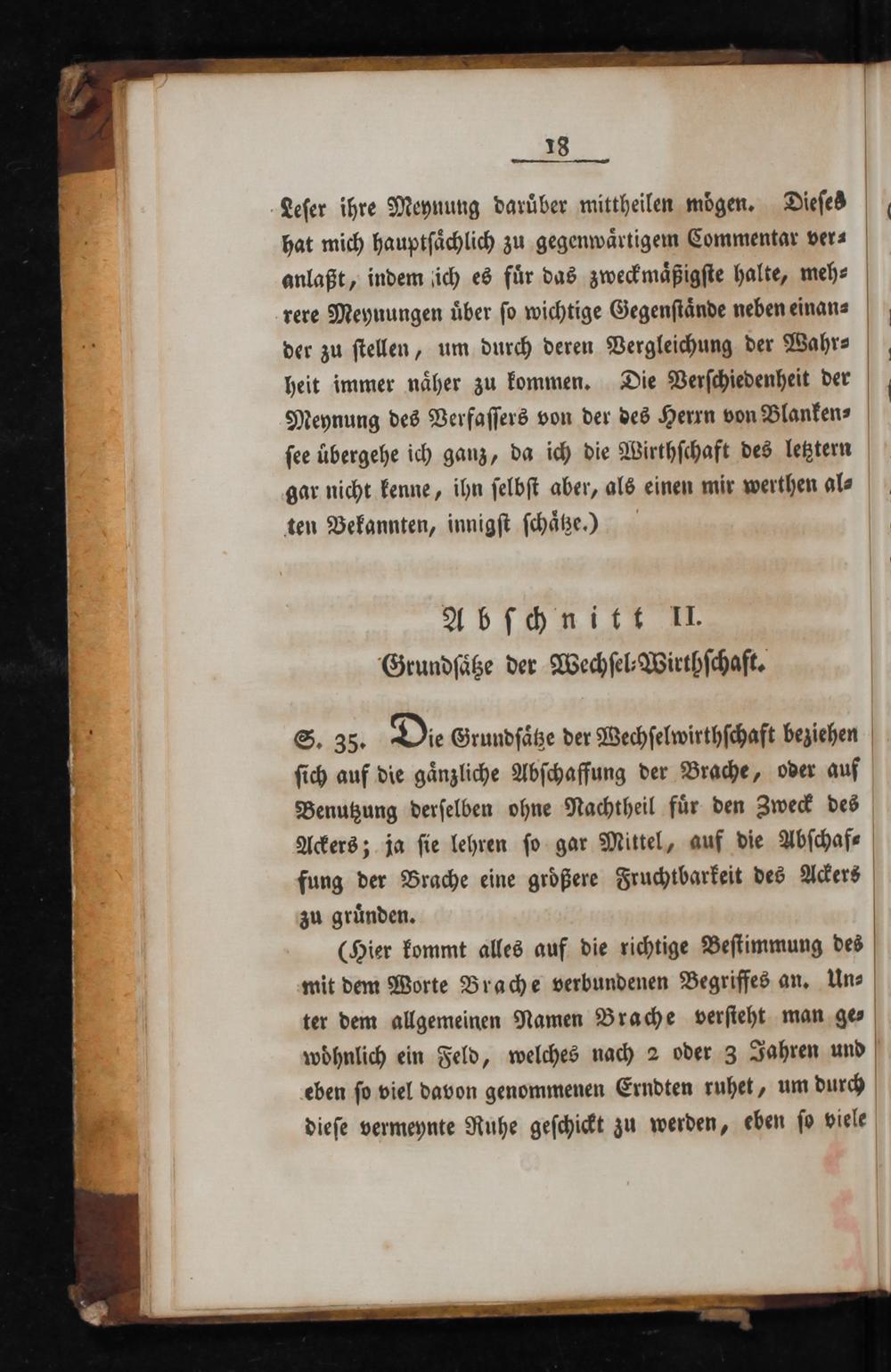 18

Leſer ihre Meynung darüber mittheilen mögen. Dieſes hat mich hauptſächlich zu gegenwärtigem Commentar veranlaßt, indem ich es für das zweckmäßigſte halte, mehrere Meynungen über ſo wichtige Gegenſtände neben einander zu ſtellen, um durch deren Vergleichung der Wahrheit immer näher zu kommen. Die Verſchiedenheit der Meynung des Verfaſſers von der des Herrn von Blankenſee übergehe ich ganz, da ich die Wirthſchaft des letztern gar nicht kenne, ihn ſelbſt aber, als einen mir werthen alten Bekannten, innigſt ſchätze.)

Abſchnitt II.
Grundſätze der Wechſel-Wirthſchaft.

S. 35. Die Grundſätze der Wechſelwirthſchaft beziehen ſich auf die gänzliche Abſchaffung der Brache, oder auf Benutzung derſelben ohne Nachtheil für den Zweck des Ackers; ja ſie lehren ſo gar Mittel, auf die Abſchaffung der Brache eine größere Fruchtbarkeit des Ackers zu gründen.

(Hier kommt alles auf die richtige Beſtimmung des mit dem Worte Brache verbundenen Begriffes an. Unter dem allgemeinen Namen Brache verſteht man gewöhnlich ein Feld, welches nach 2 oder 3 Jahren und eben ſo viel davon genommenen Erndten ruhet, um durch dieſe vermeynte Ruhe geſchickt zu werden, eben ſo viele